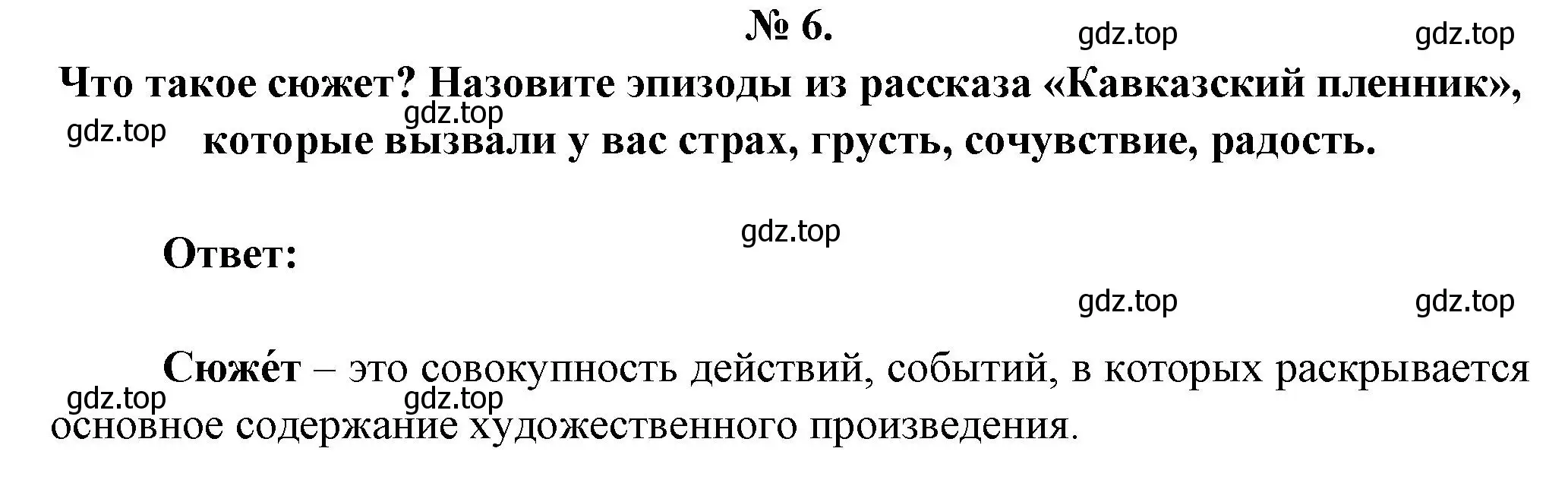 № 6.

gdz.top gdz.top

Что такое сюжет? Назовите эпизоды из рассказа «Кавказский пленник», которые вызвали у вас страх, грусть, сочувствие, радость.

gdz.top gdz.top

gdz.top

Ответ:

gdz.top gdz.top

Сюже́т – это совокупность действий, событий, в которых раскрывается основное содержание художественного произведения.

gdz.top gdz.top